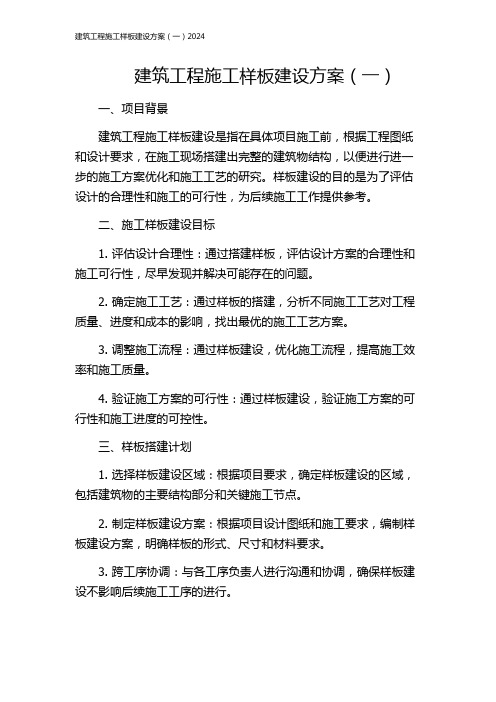 建筑工程施工样板建设方案（一）2024

建筑工程施工样板建设方案（一）

一、项目背景

建筑工程施工样板建设是指在具体项目施工前，根据工程图纸和设计要求，在施工现场搭建出完整的建筑物结构，以便进行进一步的施工方案优化和施工工艺的研究。样板建设的目的是为了评估设计的合理性和施工的可行性，为后续施工工作提供参考。

二、施工样板建设目标

1. 评估设计合理性：通过搭建样板，评估设计方案的合理性和施工可行性，尽早发现并解决可能存在的问题。

2. 确定施工工艺：通过样板的搭建，分析不同施工工艺对工程质量、进度和成本的影响，找出最优的施工工艺方案。

3. 调整施工流程：通过样板建设，优化施工流程，提高施工效率和施工质量。

4. 验证施工方案的可行性：通过样板建设，验证施工方案的可行性和施工进度的可控性。

三、样板搭建计划

1. 选择样板建设区域：根据项目要求，确定样板建设的区域，包括建筑物的主要结构部分和关键施工节点。

2. 制定样板建设方案：根据项目设计图纸和施工要求，编制样板建设方案，明确样板的形式、尺寸和材料要求。

3. 跨工序协调：与各工序负责人进行沟通和协调，确保样板建设不影响后续施工工序的进行。